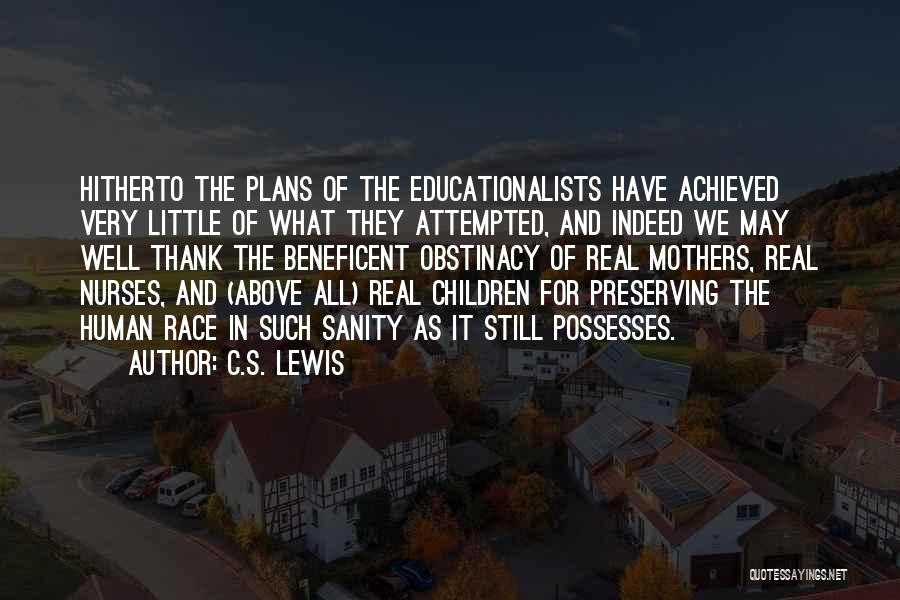 HITHERTO THE PLANS OF THE EDUCATIONALISTS HAVE ACHIEVED VERY LITTLE OF WHAT THEY ATTEMPTED, AND INDEED WE MAY WELL THANK THE BENEFICENT OBSTINACY OF REAL MOTHERS, REAL NURSES, AND (ABOVE ALL) REAL CHILDREN FOR PRESERVING THE HUMAN RACE IN SUCH SANITY AS IT STILL POSSESSES.

AUTHOR: C.S. LEWIS

QUOTESSAYINGS.NET